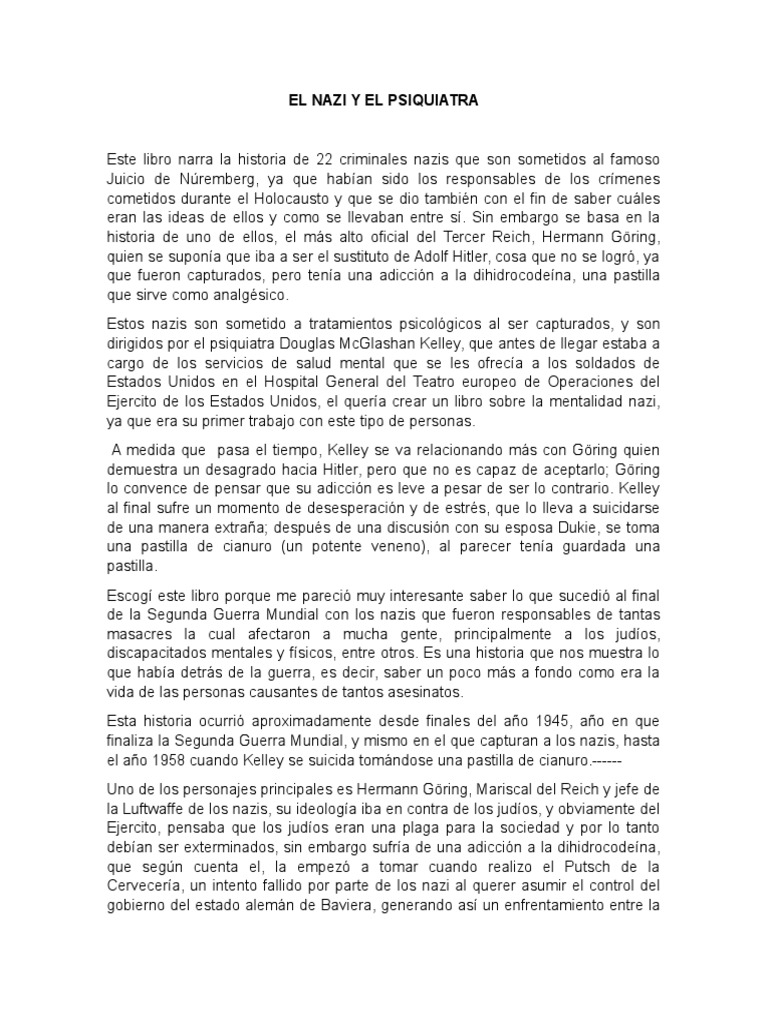 EL NAZI Y EL PSIQUIATRA

Este libro narra la historia de 22 criminales nazis que son sometidos al famoso Juicio de Núremberg, ya que habían sido los responsables de los crímenes cometidos durante el Holocausto y que se dio también con el fin de saber cuáles eran las ideas de ellos y como se llevaban entre sí. Sin embargo se basa en la historia de uno de ellos, el más alto oficial del Tercer Reich, Hermann Göring, quien se suponía que iba a ser el sustituto de Adolf Hitler, cosa que no se logró, ya que fueron capturados, pero tenía una adicción a la dihidrocodeína, una pastilla que sirve como analgésico.

Estos nazis son sometido a tratamientos psicológicos al ser capturados, y son dirigidos por el psiquiatra Douglas McGlashan Kelley, que antes de llegar estaba a cargo de los servicios de salud mental que se les ofrecía a los soldados de Estados Unidos en el Hospital General del Teatro europeo de Operaciones del Ejercito de los Estados Unidos, el quería crear un libro sobre la mentalidad nazi, ya que era su primer trabajo con este tipo de personas.

A medida que pasa el tiempo, Kelley se va relacionando más con Göring quien demuestra un desagrado hacia Hitler, pero que no es capaz de aceptarlo; Göring lo convence de pensar que su adicción es leve a pesar de ser lo contrario. Kelley al final sufre un momento de desesperación y de estrés, que lo lleva a suicidarse de una manera extraña; después de una discusión con su esposa Dukie, se toma una pastilla de cianuro (un potente veneno), al parecer tenía guardada una pastilla.

Escogí este libro porque me pareció muy interesante saber lo que sucedió al final de la Segunda Guerra Mundial con los nazis que fueron responsables de tantas masacres la cual afectaron a mucha gente, principalmente a los judíos, discapacitados mentales y físicos, entre otros. Es una historia que nos muestra lo que había detrás de la guerra, es decir, saber un poco más a fondo como era la vida de las personas causantes de tantos asesinatos.

Esta historia ocurrió aproximadamente desde finales del año 1945, año en que finaliza la Segunda Guerra Mundial, y mismo en el que capturan a los nazis, hasta el año 1958 cuando Kelley se suicida tomándose una pastilla de cianuro.------

Uno de los personajes principales es Hermann Göring, Mariscal del Reich y jefe de la Luftwaffe de los nazis, su ideología iba en contra de los judíos, y obviamente del Ejercito, pensaba que los judíos eran una plaga para la sociedad y por lo tanto debían ser exterminados, sin embargo sufría de una adicción a la dihidrocodeína, que según cuenta el, la empezó a tomar cuando realizo el Putsch de la Cervecería, un intento fallido por parte de los nazi al querer asumir el control del gobierno del estado alemán de Baviera, generando así un enfrentamiento entre la